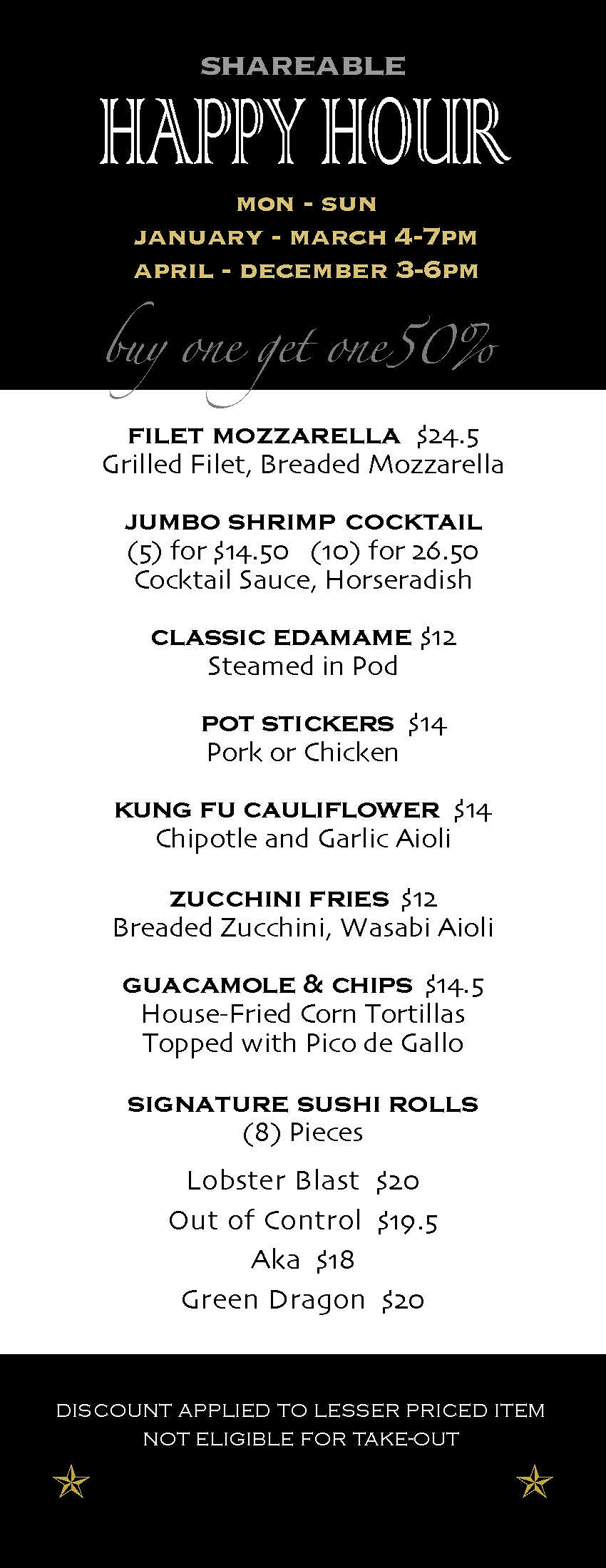 SHAREABLE

HAPPY HOUR

MON - SUN
JANUARY - MARCH 4-7PM
APRIL - DECEMBER 3-6PM

buy one get one 50%

FILET MOZZARELLA $24.5
Grilled Filet, Breaded Mozzarella

JUMBO SHRIMP COCKTAIL
(5) for $14.50 (10) for 26.50
Cocktail Sauce, Horseradish

CLASSIC EDAMAME $12
Steamed in Pod

POT STICKERS $14
Pork or Chicken

KUNG FU CAULIFLOWER $14
Chipotle and Garlic Aioli

ZUCCHINI FRIES $12
Breaded Zucchini, Wasabi Aioli

GUACAMOLE & CHIPS $14.5
House-Fried Corn Tortillas
Topped with Pico de Gallo

SIGNATURE SUSHI ROLLS
(8) Pieces

Lobster Blast $20
Out of Control $19.5
Aka $18
Green Dragon $20

DISCOUNT APPLIED TO LESSER PRICED ITEM
NOT ELIGIBLE FOR TAKE-OUT